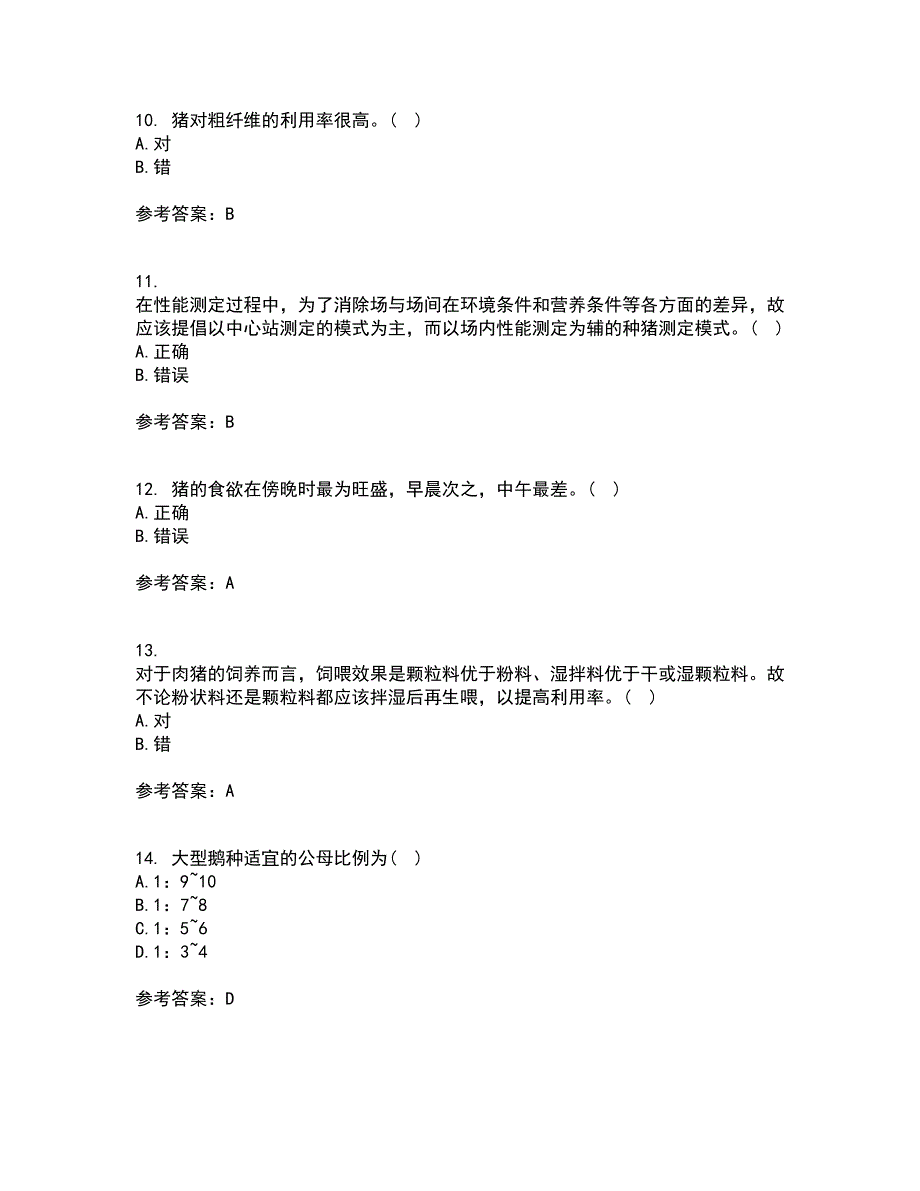 10. 猪对粗纤维的利用率很高。（ ）
A. 对
B. 错

参考答案：B

11.
在性能测定过程中，为了消除场与场间在环境条件和营养条件等各方面的差异，故应该提倡以中心站测定的模式为主，而以场内性能测定为辅的种猪测定模式。（ ）
A. 正确
B. 错误

参考答案：B

12. 猪的食欲在傍晚时最为旺盛，早晨次之，中午最差。（ ）
A. 正确
B. 错误

参考答案：A

13.
对于肉猪的饲养而言，饲喂效果是颗粒料优于粉料、湿拌料优于干或湿颗粒料。故不论粉状料还是颗粒料都应该拌湿后再生喂，以提高利用率。（ ）
A. 对
B. 错

参考答案：A

14. 大型鹅种适宜的公母比例为（ ）
A. 1：9~10
B. 1：7~8
C. 1：5~6
D. 1：3~4

参考答案：D